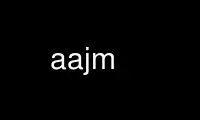 aajm